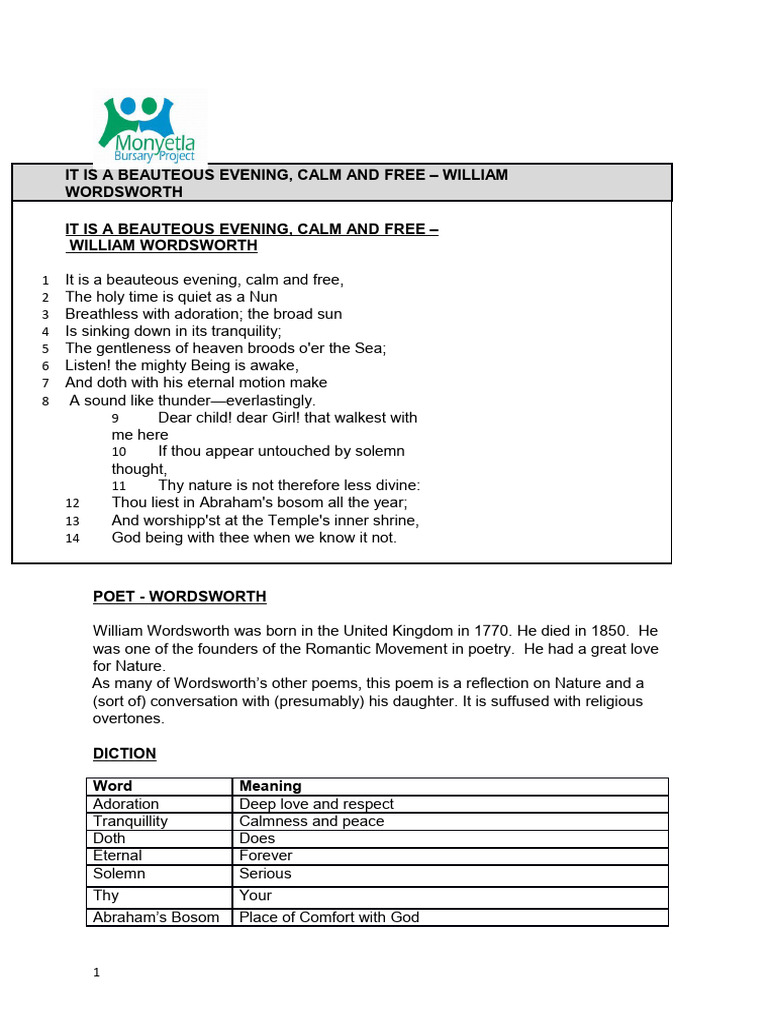 Monyetla
Bursary Project

IT IS A BEAUTEOUS EVENING, CALM AND FREE – WILLIAM WORDSWORTH

IT IS A BEAUTEOUS EVENING, CALM AND FREE – WILLIAM WORDSWORTH

1 It is a beauteous evening, calm and free,
2 The holy time is quiet as a Nun
3 Breathless with adoration; the broad sun
4 Is sinking down in its tranquility;
5 The gentleness of heaven broods o'er the Sea;
6 Listen! the mighty Being is awake,
7 And doth with his eternal motion make
8 A sound like thunder—everlastingly.
9 Dear child! dear Girl! that walkest with me here
10 If thou appear untouched by solemn thought,
11 Thy nature is not therefore less divine:
12 Thou liest in Abraham's bosom all the year;
13 And worshipp'st at the Temple's inner shrine,
14 God being with thee when we know it not.

POET - WORDSWORTH

William Wordsworth was born in the United Kingdom in 1770. He died in 1850. He was one of the founders of the Romantic Movement in poetry. He had a great love for Nature.
As many of Wordsworth's other poems, this poem is a reflection on Nature and a (sort of) conversation with (presumably) his daughter. It is suffused with religious overtones.

DICTION

| Word | Meaning |
|---|---|
| Adoration | Deep love and respect |
| Tranquillity | Calmness and peace |
| Doth | Does |
| Eternal | Forever |
| Solemn | Serious |
| Thy | Your |
| Abraham's Bosom | Place of Comfort with God |

1